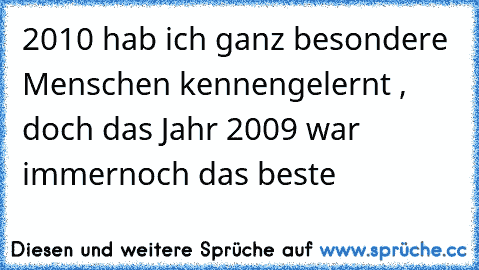 2010 hab ich ganz besondere Menschen kennengelernt , doch das Jahr 2009 war immernoch das beste

Diesen und weitere Sprüche auf www.sprüche.cc